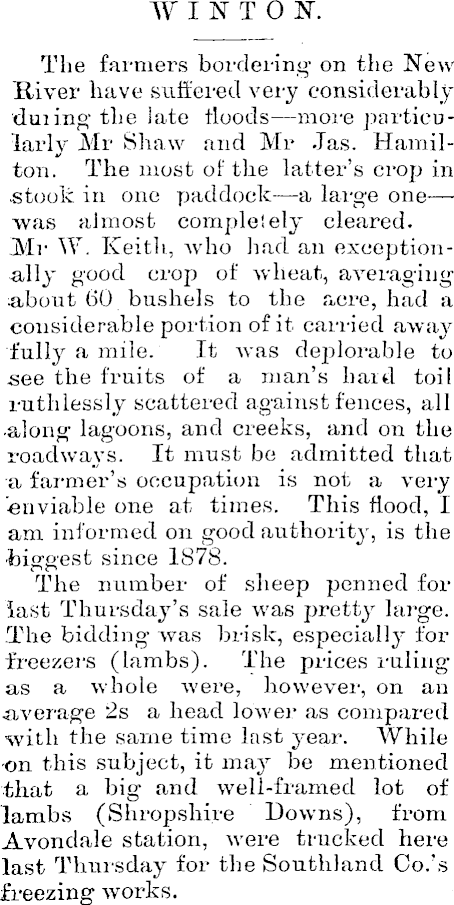 WINTON.

The farmers bordering on the New River have suffered very considerably during the late floods—more particularly Mr Shaw and Mr Jas. Hamilton. The most of the latter's crop in stook in one paddock—a large one—was almost completely cleared. Mr W. Keith, who had an exceptionally good crop of wheat, averaging about 60 bushels to the acre, had a considerable portion of it carried away fully a mile. It was deplorable to see the fruits of a man's hard toil ruthlessly scattered against fences, all along lagoons, and creeks, and on the roadways. It must be admitted that a farmer's occupation is not a very enviable one at times. This flood, I am informed on good authority, is the biggest since 1878.

The number of sheep penned for last Thursday's sale was pretty large. The bidding was brisk, especially for freezers (lambs). The prices ruling as a whole were, however, on an average 2s a head lower as compared with the same time last year. While on this subject, it may be mentioned that a big and well-framed lot of lambs (Shropshire Downs), from Avondale station, were trucked here last Thursday for the Southland Co.'s freezing works.